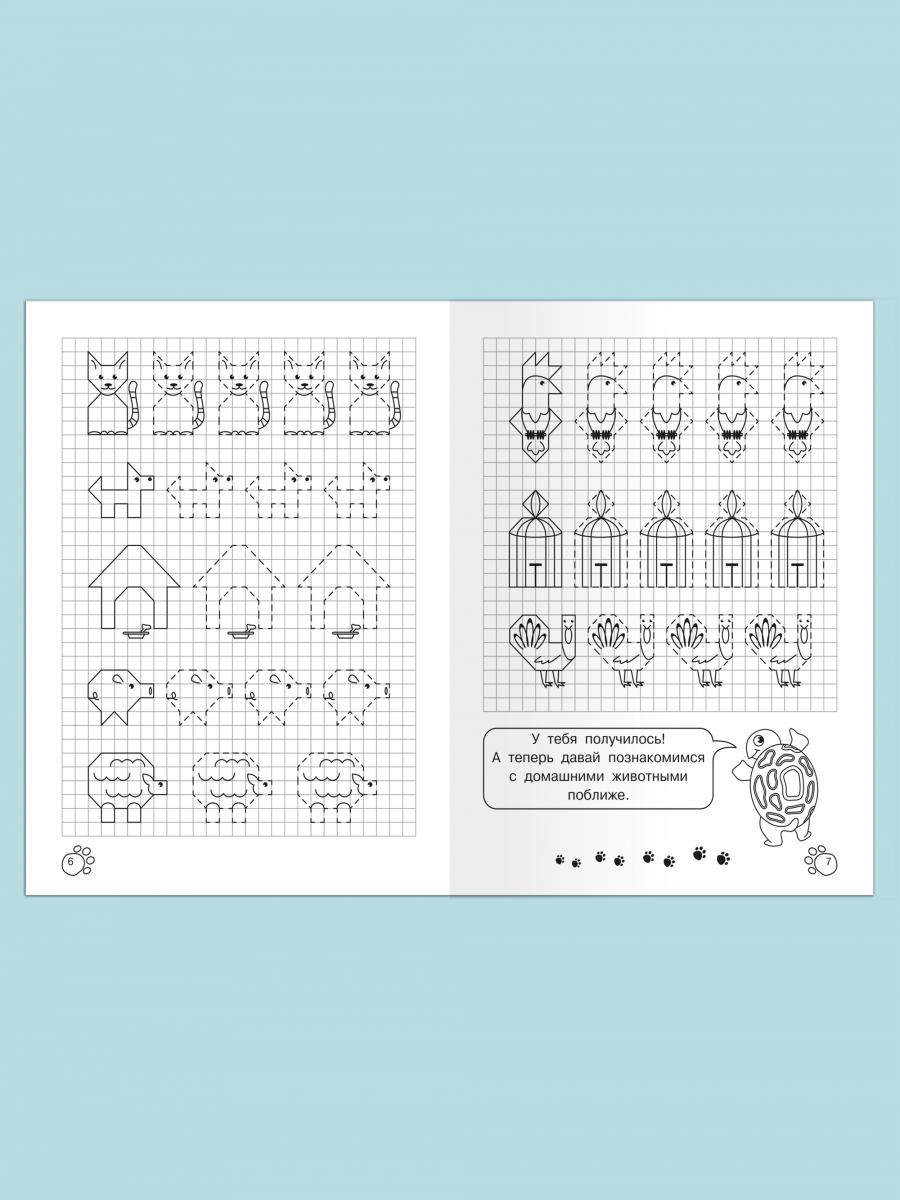 6

У тебя получилось! А теперь давай познакомимся с домашними животными поближе.

7